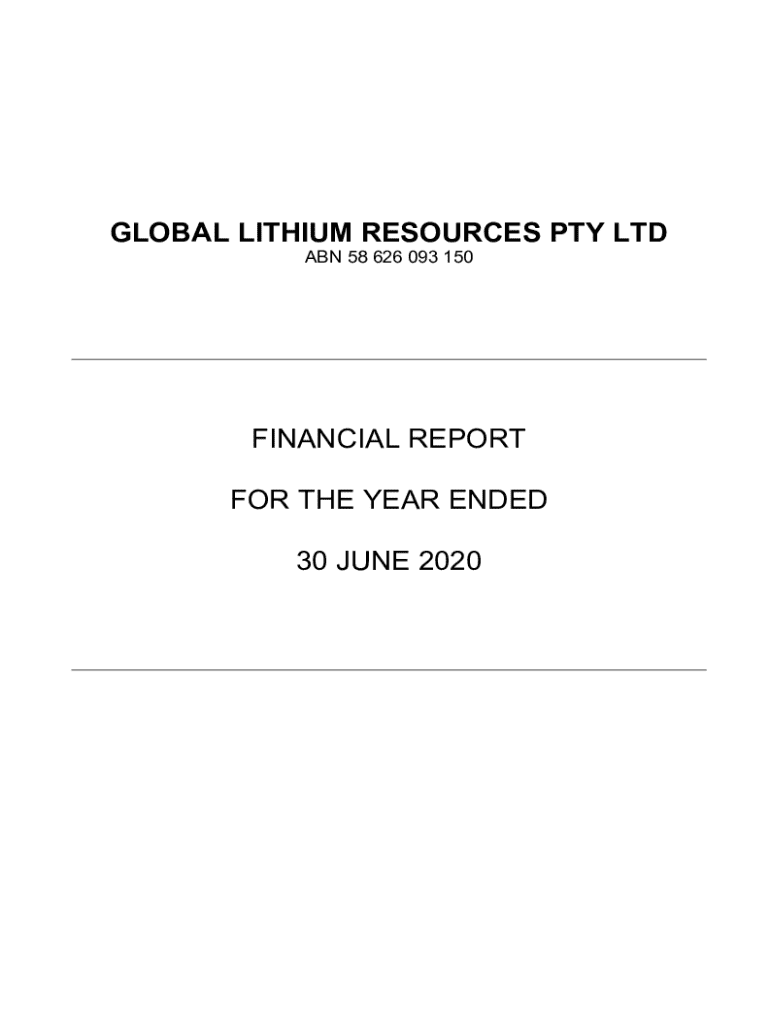 GLOBAL LITHIUM RESOURCES PTY LTD
ABN 58 626 093 150

FINANCIAL REPORT

FOR THE YEAR ENDED

30 JUNE 2020